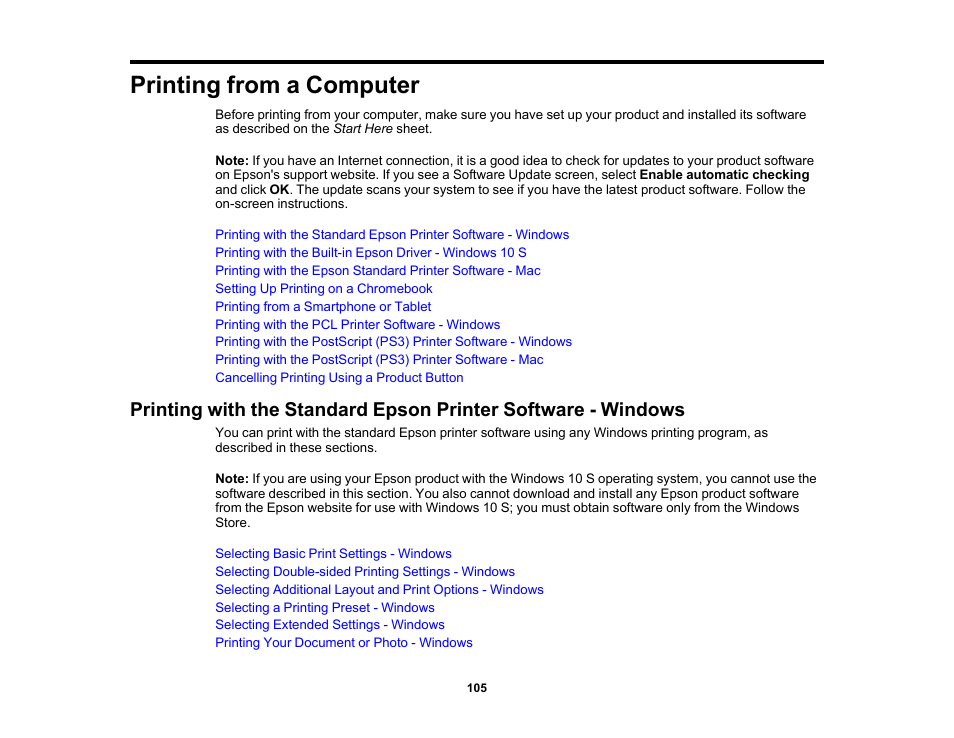 Printing from a Computer

Before printing from your computer, make sure you have set up your product and installed its software as described on the Start Here sheet.

Note: If you have an Internet connection, it is a good idea to check for updates to your product software on Epson's support website. If you see a Software Update screen, select Enable automatic checking and click OK. The update scans your system to see if you have the latest product software. Follow the on-screen instructions.

Printing with the Standard Epson Printer Software - Windows
Printing with the Built-in Epson Driver - Windows 10 S
Printing with the Epson Standard Printer Software - Mac
Setting Up Printing on a Chromebook
Printing from a Smartphone or Tablet
Printing with the PCL Printer Software - Windows
Printing with the PostScript (PS3) Printer Software - Windows
Printing with the PostScript (PS3) Printer Software - Mac
Cancelling Printing Using a Product Button

Printing with the Standard Epson Printer Software - Windows

You can print with the standard Epson printer software using any Windows printing program, as described in these sections.

Note: If you are using your Epson product with the Windows 10 S operating system, you cannot use the software described in this section. You also cannot download and install any Epson product software from the Epson website for use with Windows 10 S; you must obtain software only from the Windows Store.

Selecting Basic Print Settings - Windows
Selecting Double-sided Printing Settings - Windows
Selecting Additional Layout and Print Options - Windows
Selecting a Printing Preset - Windows
Selecting Extended Settings - Windows
Printing Your Document or Photo - Windows

105